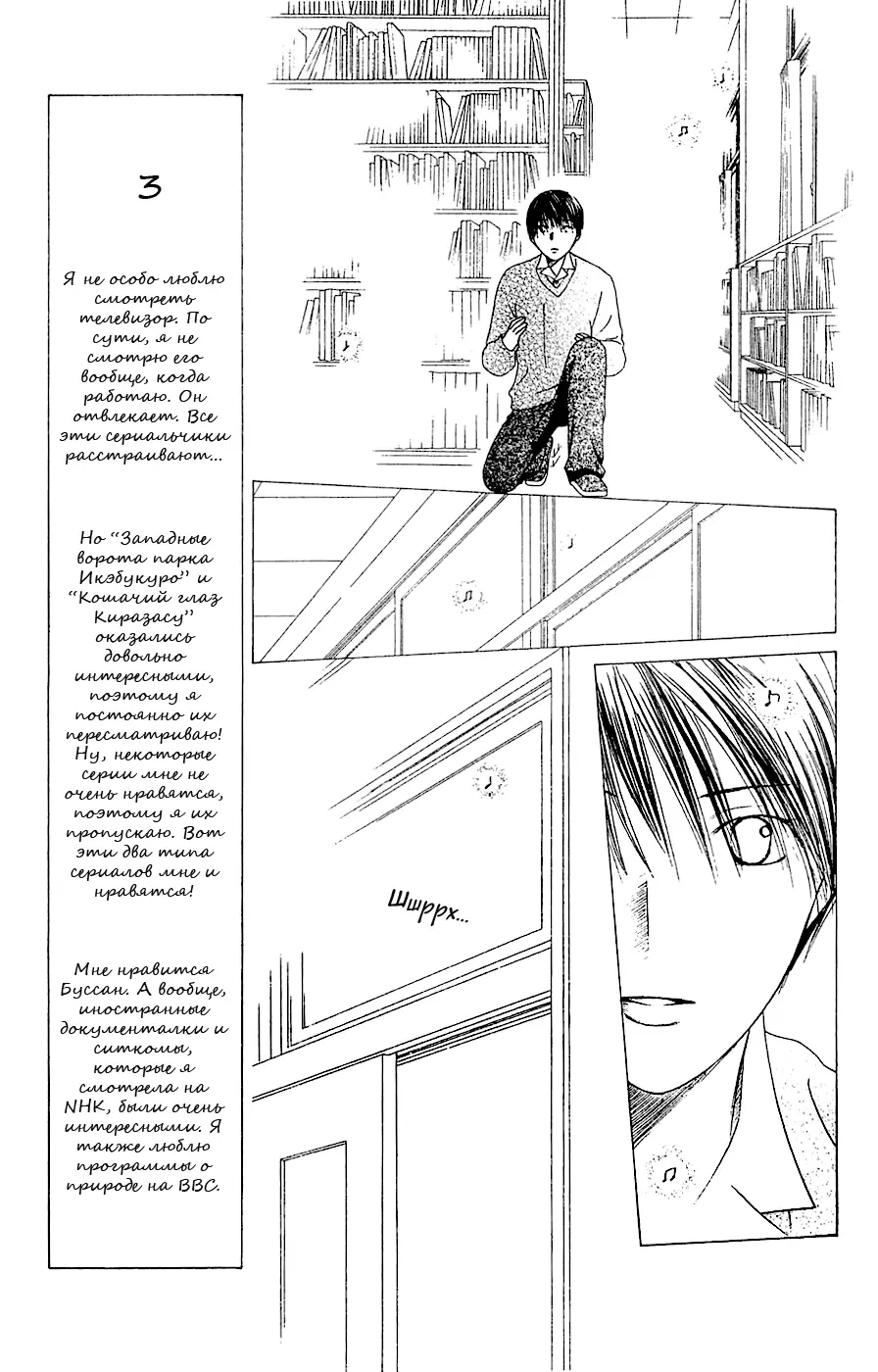 3

Я не особо люблю смотреть телевизор. По сути, я не смотрю его вообще, когда работаю. Он отвлекает. Все эти сериальчики расстраивают...

Но "Западные ворота парка Икэбукуро" и "Кошачий глаз Киразасу" оказались довольно интересными, поэтому я постоянно их пересматриваю! Ну, некоторые серии мне не очень нравятся, поэтому я их пропускаю. Вот эти два типа сериалов мне и нравятся!

Мне нравится Буссан. А вообще, иностранные документалки и ситкомы, которые я смотрела на NHK, были очень интересными. Я также люблю программы о природе на BBC.

Шшррх...